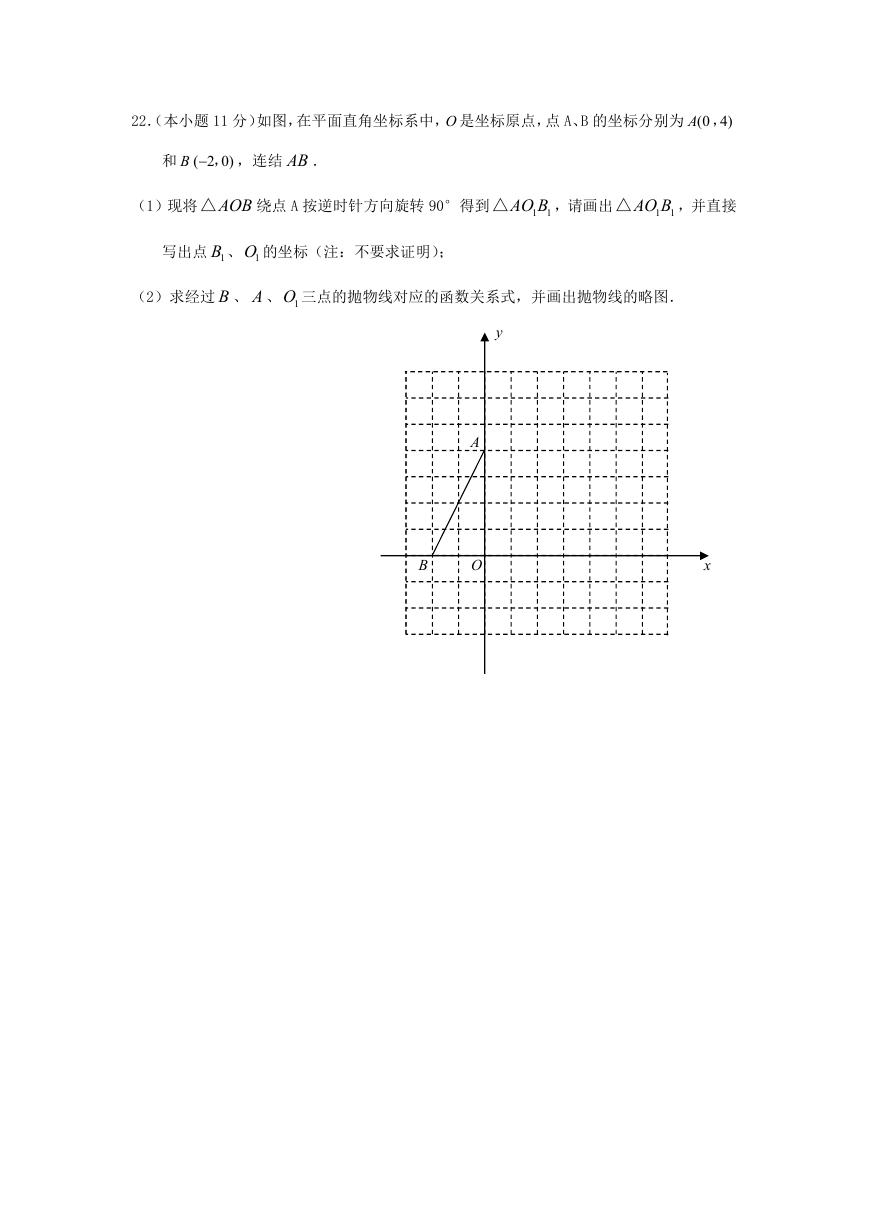 22.(本小题11分)如图,在平面直角坐标系中,$O$是坐标原点,点A、B的坐标分别为$A(0,4)$和$B(-2,0)$,连结$AB$.

(1)现将$\triangle AOB$绕点A按逆时针方向旋转90°得到$\triangle AO_1B_1$,请画出$\triangle AO_1B_1$,并直接写出点$B_1$、$O_1$的坐标(注:不要求证明);

(2)求经过$B$、$A$、$O_1$三点的抛物线对应的函数关系式,并画出抛物线的略图.

y
A
B
O
x